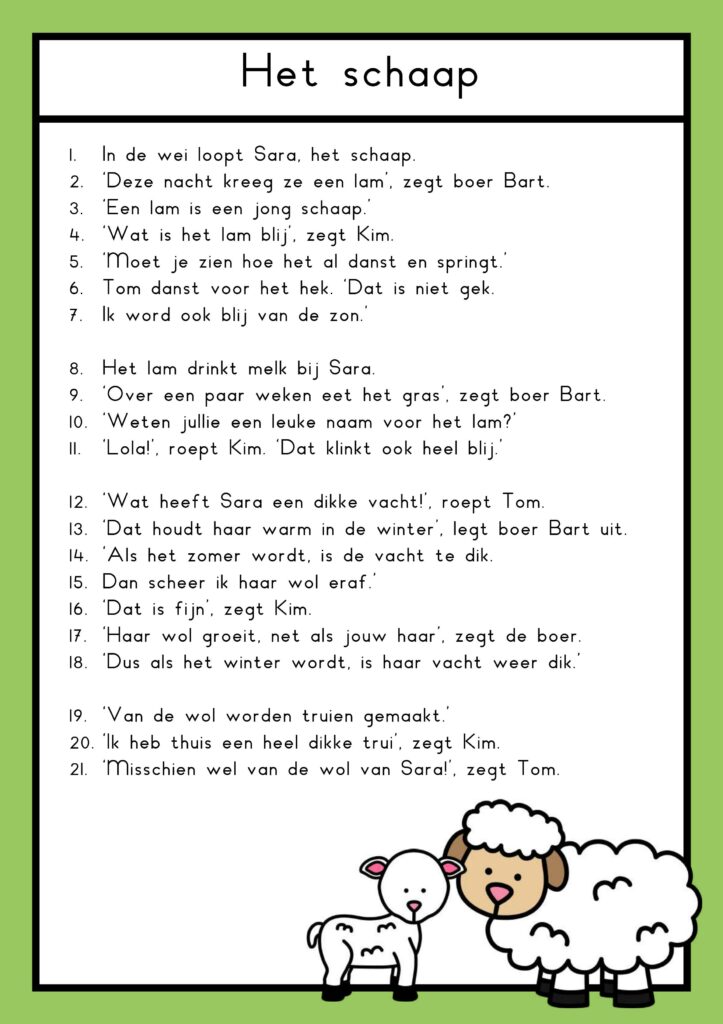 Het schaap

1. In de wei loopt Sara, het schaap.
2. 'Deze nacht kreeg ze een lam', zegt boer Bart.
3. 'Een lam is een jong schaap.'
4. 'Wat is het lam blij', zegt Kim.
5. 'Moet je zien hoe het al danst en springt.'
6. Tom danst voor het hek. 'Dat is niet gek.
7. Ik word ook blij van de zon.'

8. Het lam drinkt melk bij Sara.
9. 'Over een paar weken eet het gras', zegt boer Bart.
10. 'Weten jullie een leuke naam voor het lam?'
11. 'Lola!', roept Kim. 'Dat klinkt ook heel blij.'

12. 'Wat heeft Sara een dikke vacht!', roept Tom.
13. 'Dat houdt haar warm in de winter', legt boer Bart uit.
14. 'Als het zomer wordt, is de vacht te dik.
15. Dan scheer ik haar wol eraf.'
16. 'Dat is fijn', zegt Kim.
17. 'Haar wol groeit, net als jouw haar', zegt de boer.
18. 'Dus als het winter wordt, is haar vacht weer dik.'

19. 'Van de wol worden truien gemaakt.'
20. 'Ik heb thuis een heel dikke trui', zegt Kim.
21. 'Misschien wel van de wol van Sara!', zegt Tom.